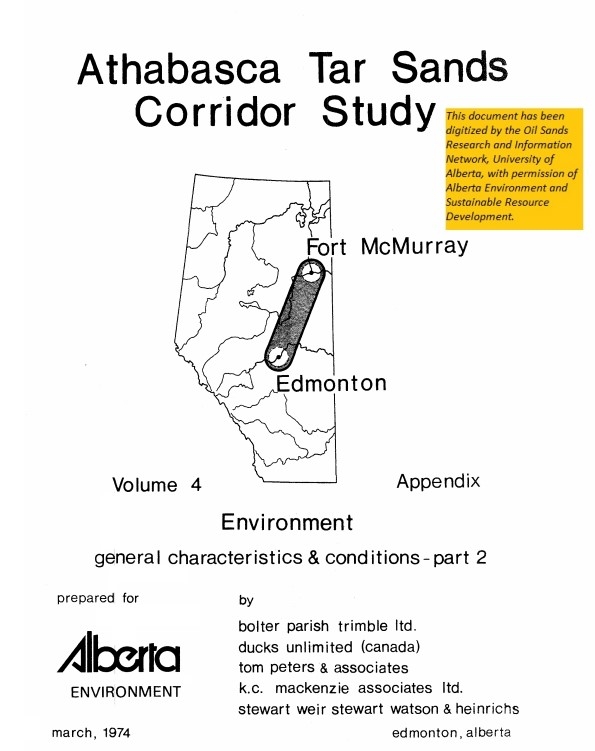 Athabasca Tar Sands Corridor Study

This document has been digitized by the Oil Sands Research and Information Network, University of Alberta, with permission of Alberta Environment and Sustainable Resource Development.

Fort McMurray

Edmonton

Volume 4

Appendix

Environment

general characteristics & conditions - part 2

prepared for

Alberta
ENVIRONMENT

by

bolter parish trimble ltd.
ducks unlimited (canada)
tom peters & associates
k.c. mackenzie associates ltd.
stewart weir stewart watson & heinrichs

march, 1974

edmonton, alberta